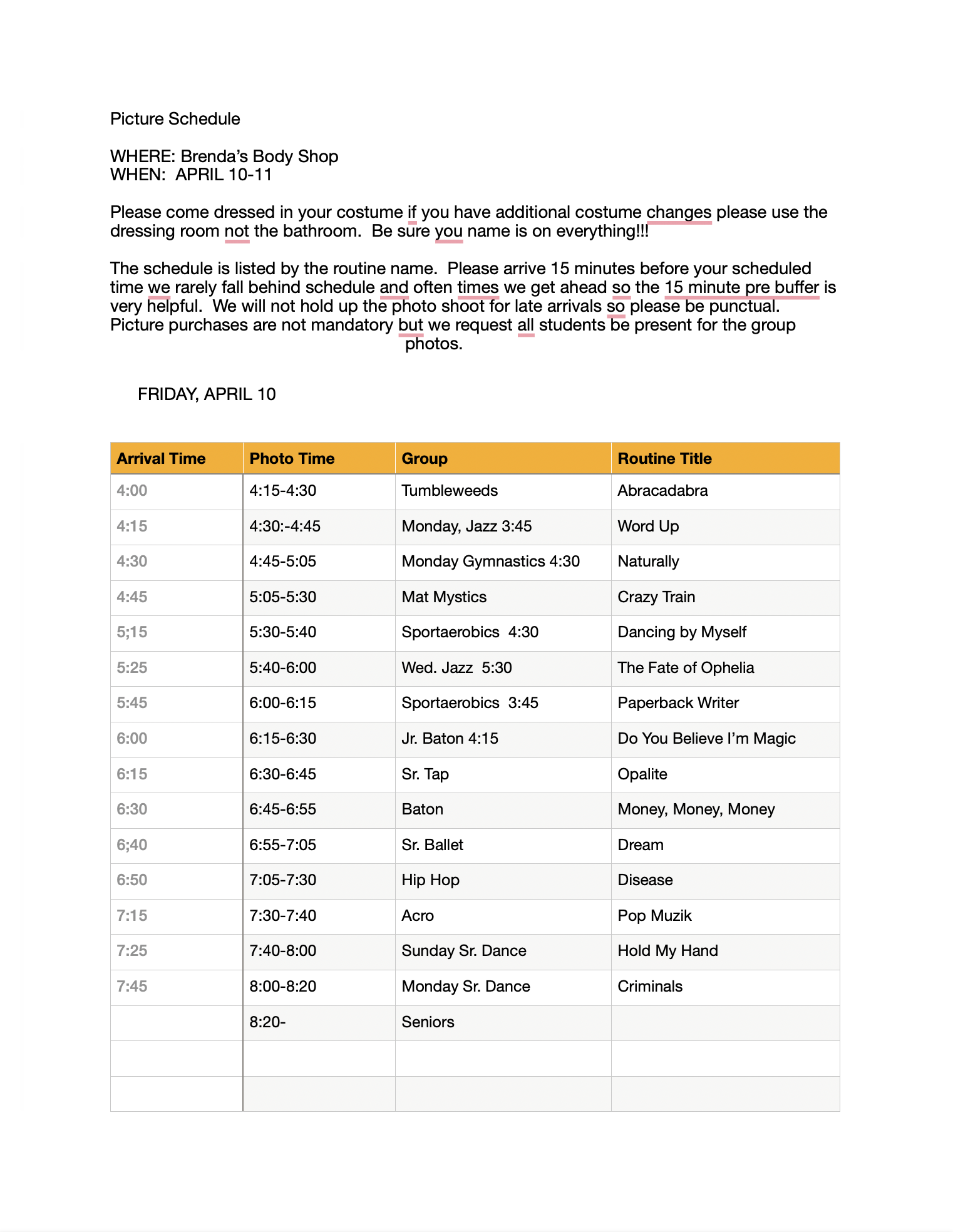 Picture Schedule

WHERE: Brenda's Body Shop
WHEN: APRIL 10-11

Please come dressed in your costume if you have additional costume changes please use the dressing room not the bathroom. Be sure you name is on everything!!!

The schedule is listed by the routine name. Please arrive 15 minutes before your scheduled time we rarely fall behind schedule and often times we get ahead so the 15 minute pre buffer is very helpful. We will not hold up the photo shoot for late arrivals so please be punctual. Picture purchases are not mandatory but we request all students be present for the group photos.

FRIDAY, APRIL 10

| Arrival Time | Photo Time | Group | Routine Title |
|---|---|---|---|
| 4:00 | 4:15-4:30 | Tumbleweeds | Abracadabra |
| 4:15 | 4:30:-4:45 | Monday, Jazz 3:45 | Word Up |
| 4:30 | 4:45-5:05 | Monday Gymnastics 4:30 | Naturally |
| 4:45 | 5:05-5:30 | Mat Mystics | Crazy Train |
| 5;15 | 5:30-5:40 | Sportaerobics 4:30 | Dancing by Myself |
| 5:25 | 5:40-6:00 | Wed. Jazz 5:30 | The Fate of Ophelia |
| 5:45 | 6:00-6:15 | Sportaerobics 3:45 | Paperback Writer |
| 6:00 | 6:15-6:30 | Jr. Baton 4:15 | Do You Believe I'm Magic |
| 6:15 | 6:30-6:45 | Sr. Tap | Opalite |
| 6:30 | 6:45-6:55 | Baton | Money, Money, Money |
| 6;40 | 6:55-7:05 | Sr. Ballet | Dream |
| 6:50 | 7:05-7:30 | Hip Hop | Disease |
| 7:15 | 7:30-7:40 | Acro | Pop Muzik |
| 7:25 | 7:40-8:00 | Sunday Sr. Dance | Hold My Hand |
| 7:45 | 8:00-8:20 | Monday Sr. Dance | Criminals |
| | 8:20- | Seniors | |
| | | | |
| | | | |